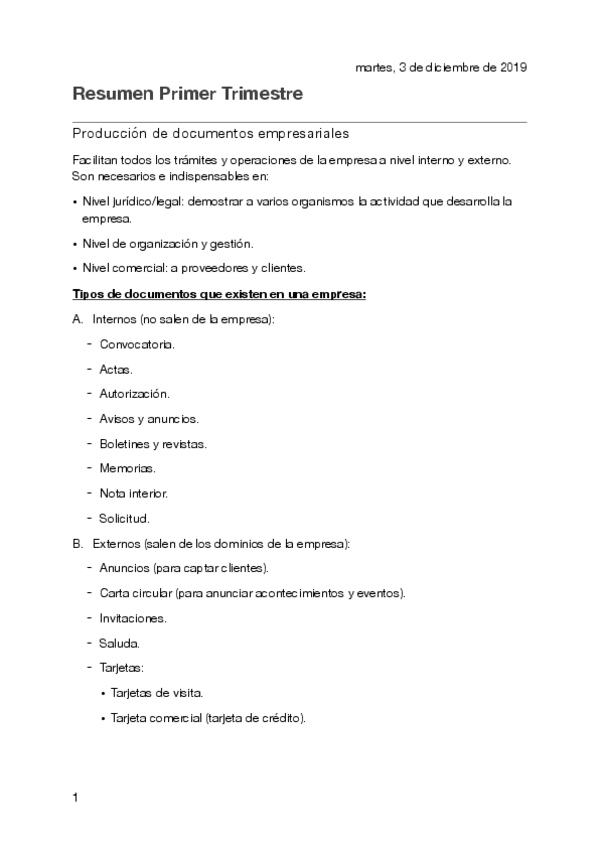 martes, 3 de diciembre de 2019

Resumen Primer Trimestre

Producción de documentos empresariales

Facilitan todos los trámites y operaciones de la empresa a nivel interno y externo. Son necesarios e indispensables en:

• Nivel jurídico/legal: demostrar a varios organismos la actividad que desarrolla la empresa.

• Nivel de organización y gestión.

• Nivel comercial: a proveedores y clientes.

Tipos de documentos que existen en una empresa:

A. Internos (no salen de la empresa):

- Convocatoria.
- Actas.
- Autorización.
- Avisos y anuncios.
- Boletines y revistas.
- Memorias.
- Nota interior.
- Solicitud.

B. Externos (salen de los dominios de la empresa):

- Anuncios (para captar clientes).
- Carta circular (para anunciar acontecimientos y eventos).
- Invitaciones.
- Saluda.
- Tarjetas:
  • Tarjetas de visita.
  • Tarjeta comercial (tarjeta de crédito).

1